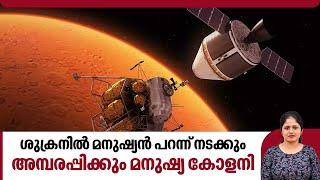 ശുക്രനിൽ മനുഷ്യൻ പറന്ന് നടക്കും
അമ്പരപ്പിക്കും മനുഷ്യ കോളനി